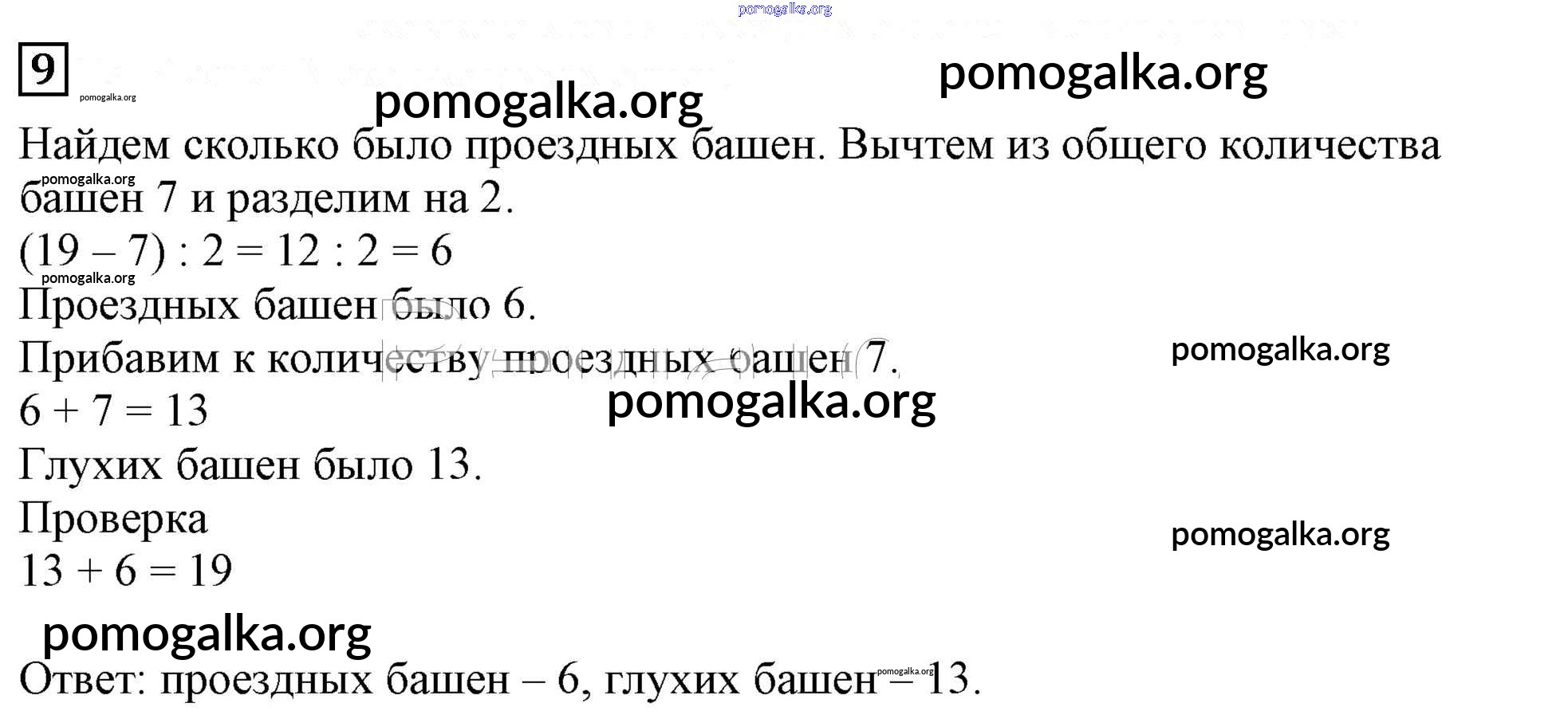 9

Найдем сколько было проездных башен. Вычтем из общего количества башен 7 и разделим на 2.

$(19 - 7) : 2 = 12 : 2 = 6$

Проездных башен было 6.

Прибавим к количеству проездных башен 7.

$6 + 7 = 13$

Глухих башен было 13.

Проверка

$13 + 6 = 19$

Ответ: проездных башен – 6, глухих башен – 13.

pomogalka.org